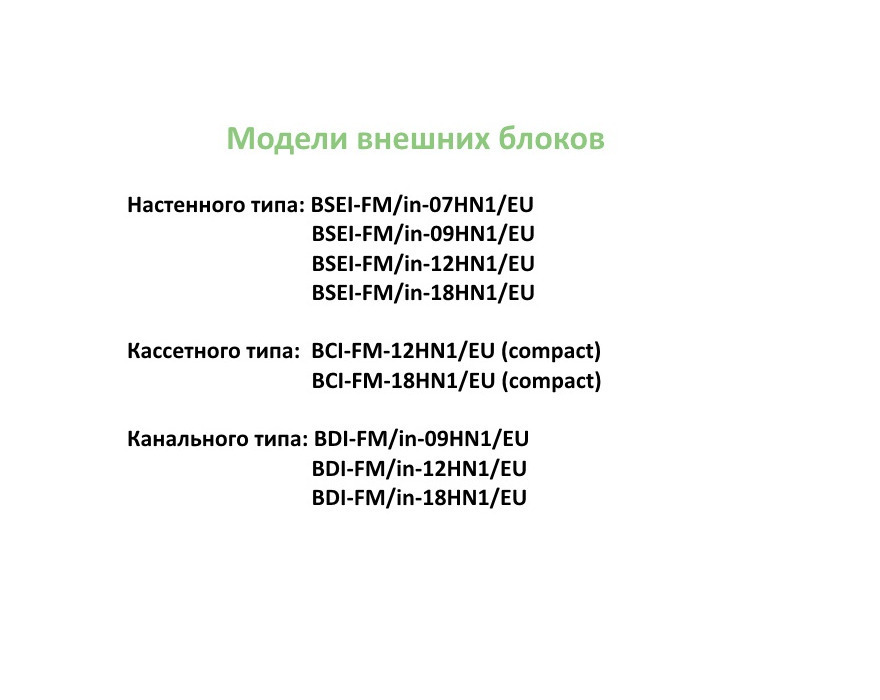 Модели внешних блоков

Настенного типа: BSEI-FM/in-07HN1/EU
BSEI-FM/in-09HN1/EU
BSEI-FM/in-12HN1/EU
BSEI-FM/in-18HN1/EU

Кассетного типа: BCI-FM-12HN1/EU (compact)
BCI-FM-18HN1/EU (compact)

Канального типа: BDI-FM/in-09HN1/EU
BDI-FM/in-12HN1/EU
BDI-FM/in-18HN1/EU